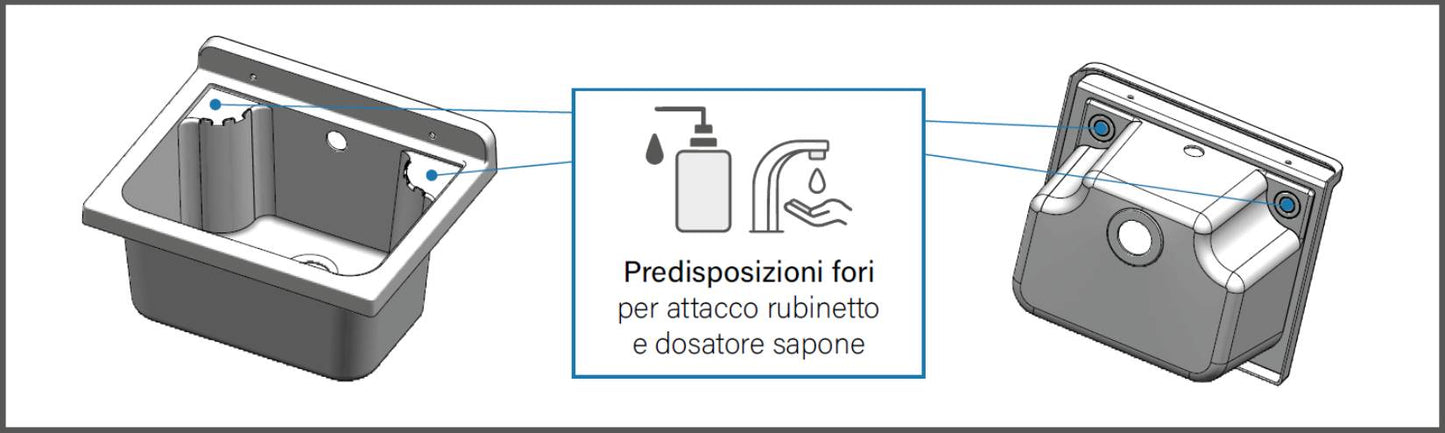 Predisposizioni fori
per attacco rubinetto
e dosatore sapone